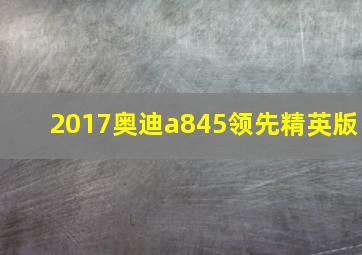 2017奥迪a845领先精英版